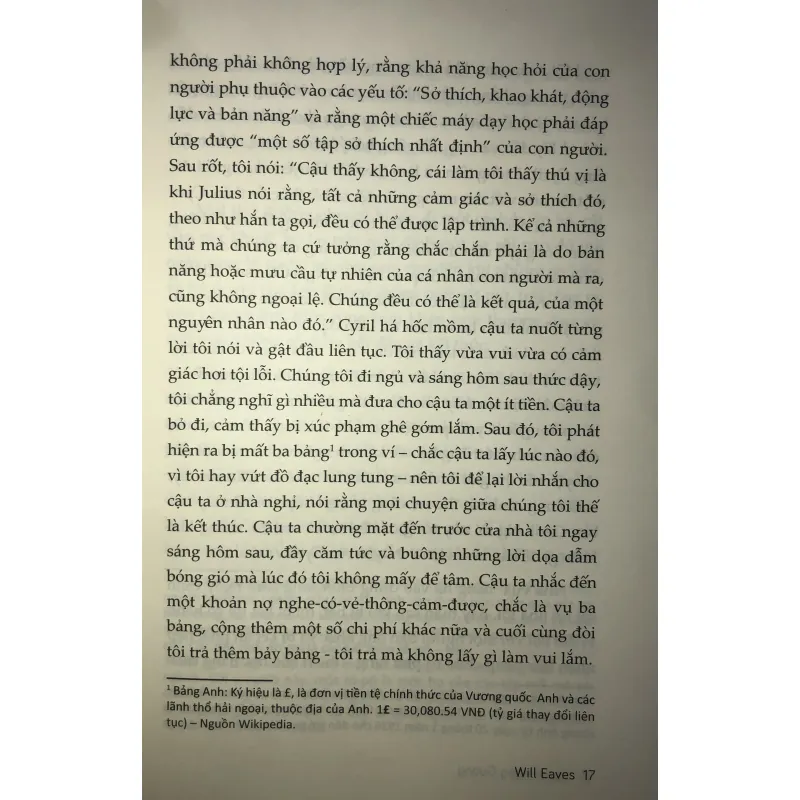 không phải không hợp lý, rằng khả năng học hỏi của con người phụ thuộc vào các yếu tố: "Sở thích, khao khát, động lực và bản năng" và rằng một chiếc máy dạy học phải đáp ứng được "một số tập sở thích nhất định" của con người. Sau rốt, tôi nói: "Cậu thấy không, cái làm tôi thấy thú vị là khi Julius nói rằng, tất cả những cảm giác và sở thích đó, theo như hắn ta gọi, đều có thể được lập trình. Kể cả những thứ mà chúng ta cứ tưởng rằng chắc chắn phải là do bản năng hoặc mưu cầu tự nhiên của cá nhân con người mà ra, cũng không ngoại lệ. Chúng đều có thể là kết quả, của một nguyên nhân nào đó." Cyril há hốc mồm, cậu ta nuốt từng lời tôi nói và gật đầu liên tục. Tôi thấy vừa vui vừa có cảm giác hơi tội lỗi. Chúng tôi đi ngủ và sáng hôm sau thức dậy, tôi chẳng nghĩ gì nhiều mà đưa cho cậu ta một ít tiền. Cậu ta bỏ đi, cảm thấy bị xúc phạm ghê gớm lắm. Sau đó, tôi phát hiện ra bị mất ba bảng$^1$ trong ví – chắc cậu ta lấy lúc nào đó, vì tôi hay vứt đồ đạc lung tung – nên tôi để lại lời nhắn cho cậu ta ở nhà nghỉ, nói rằng mọi chuyện giữa chúng tôi thế là kết thúc. Cậu ta chường mặt đến trước cửa nhà tôi ngay sáng hôm sau, đầy căm tức và buông những lời dọa dẫm bóng gió mà lúc đó tôi không mấy để tâm. Cậu ta nhắc đến một khoản nợ nghe-có-vẻ-thông-cảm-được, chắc là vụ ba bảng, cộng thêm một số chi phí khác nữa và cuối cùng đòi tôi trả thêm bảy bảng - tôi trả mà không lấy gì làm vui lắm.

$^1$ Bảng Anh: Ký hiệu là £, là đơn vị tiền tệ chính thức của Vương quốc Anh và các lãnh thổ hải ngoại, thuộc địa của Anh. 1£ = 30,080.54 VNĐ (tỷ giá thay đổi liên tục) – Nguồn Wikipedia.

Will Eaves 17